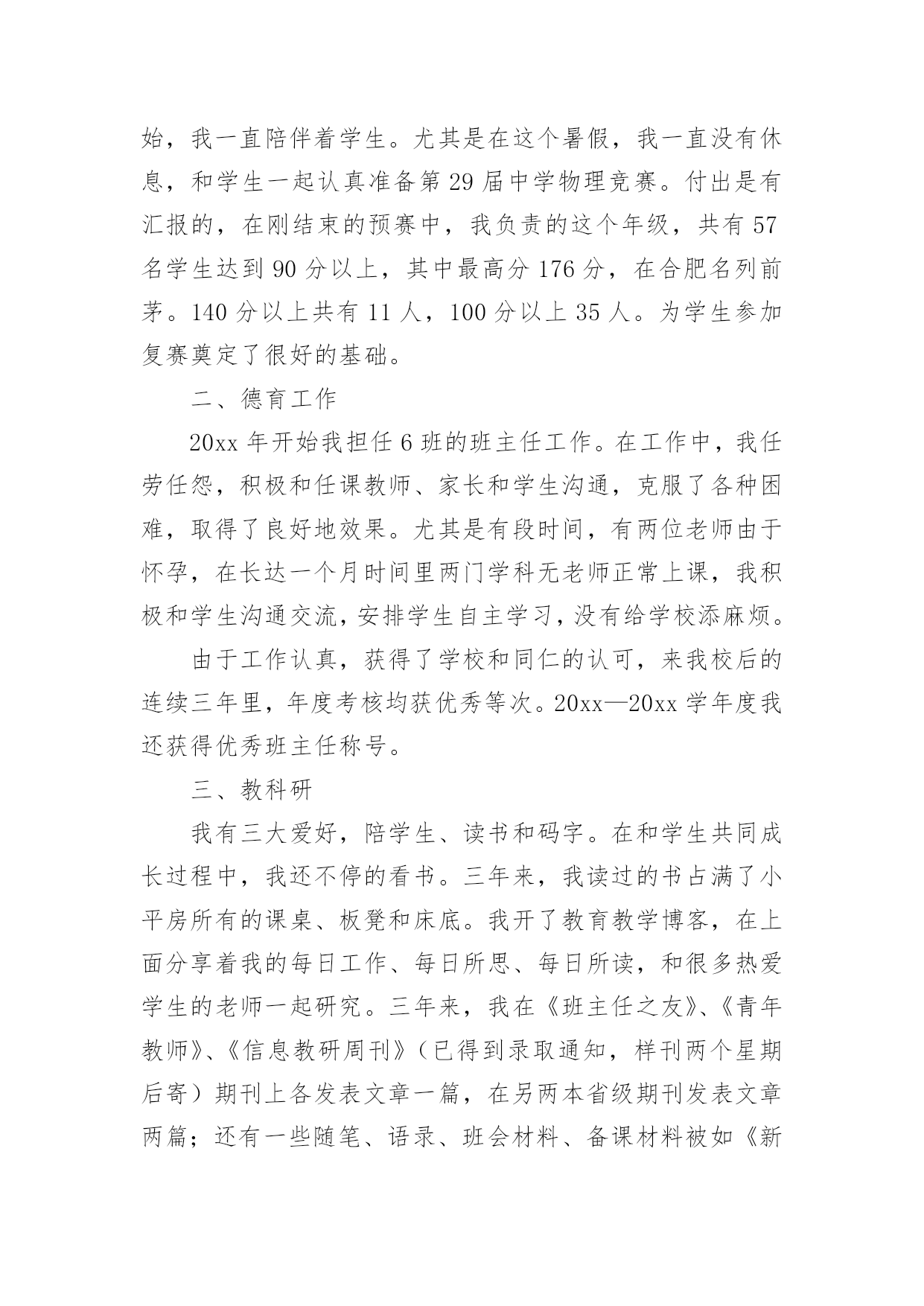 始，我一直陪伴着学生。尤其是在这个暑假，我一直没有休息，和学生一起认真准备第 29 届中学物理竞赛。付出是有汇报的，在刚结束的预赛中，我负责的这个年级，共有 57 名学生达到 90 分以上，其中最高分 176 分，在合肥名列前茅。140 分以上共有 11 人，100 分以上 35 人。为学生参加复赛奠定了很好的基础。

二、德育工作

20xx 年开始我担任 6 班的班主任工作。在工作中，我任劳任怨，积极和任课教师、家长和学生沟通，克服了各种困难，取得了良好地效果。尤其是有段时间，有两位老师由于怀孕，在长达一个月时间里两门学科无老师正常上课，我积极和学生沟通交流，安排学生自主学习，没有给学校添麻烦。

由于工作认真，获得了学校和同仁的认可，来我校后的连续三年里，年度考核均获优秀等次。20xx—20xx 学年度我还获得优秀班主任称号。

三、教科研

我有三大爱好，陪学生、读书和码字。在和学生共同成长过程中，我还不停的看书。三年来，我读过的书占满了小平房所有的课桌、板凳和床底。我开了教育教学博客，在上面分享着我的每日工作、每日所思、每日所读，和很多热爱学生的老师一起研究。三年来，我在《班主任之友》、《青年教师》、《信息教研周刊》（已得到录取通知，样刊两个星期后寄）期刊上各发表文章一篇，在另两本省级期刊发表文章两篇；还有一些随笔、语录、班会材料、备课材料被如《新